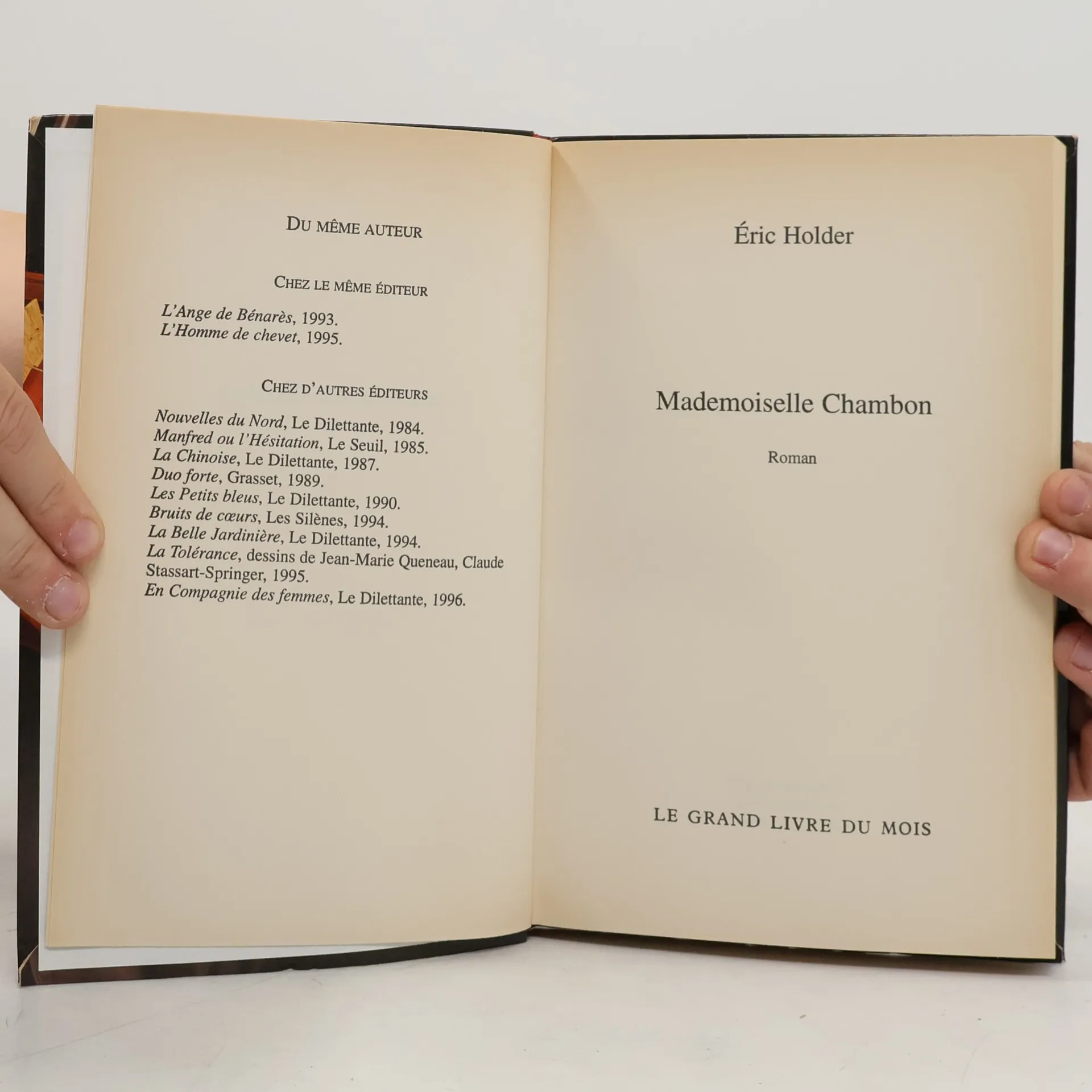 DU MÊME AUTEUR

CHEZ LE MÊME ÉDITEUR

L'Ange de Bénarès, 1993.
L'Homme de chevet, 1995.

CHEZ D'AUTRES ÉDITEURS

Nouvelles du Nord, Le Dilettante, 1984.
Manfred ou l'Hésitation, Le Seuil, 1985.
La Chinoise, Le Dilettante, 1987.
Duo forte, Grasset, 1989.
Les Petits bleus, Le Dilettante, 1990.
Bruits de cœurs, Les Silènes, 1994.
La Belle Jardinière, Le Dilettante, 1994.
La Tolérance, dessins de Jean-Marie Queneau, Claude Stassart-Springer, 1995.
En Compagnie des femmes, Le Dilettante, 1996.

Éric Holder

Mademoiselle Chambon

Roman

LE GRAND LIVRE DU MOIS